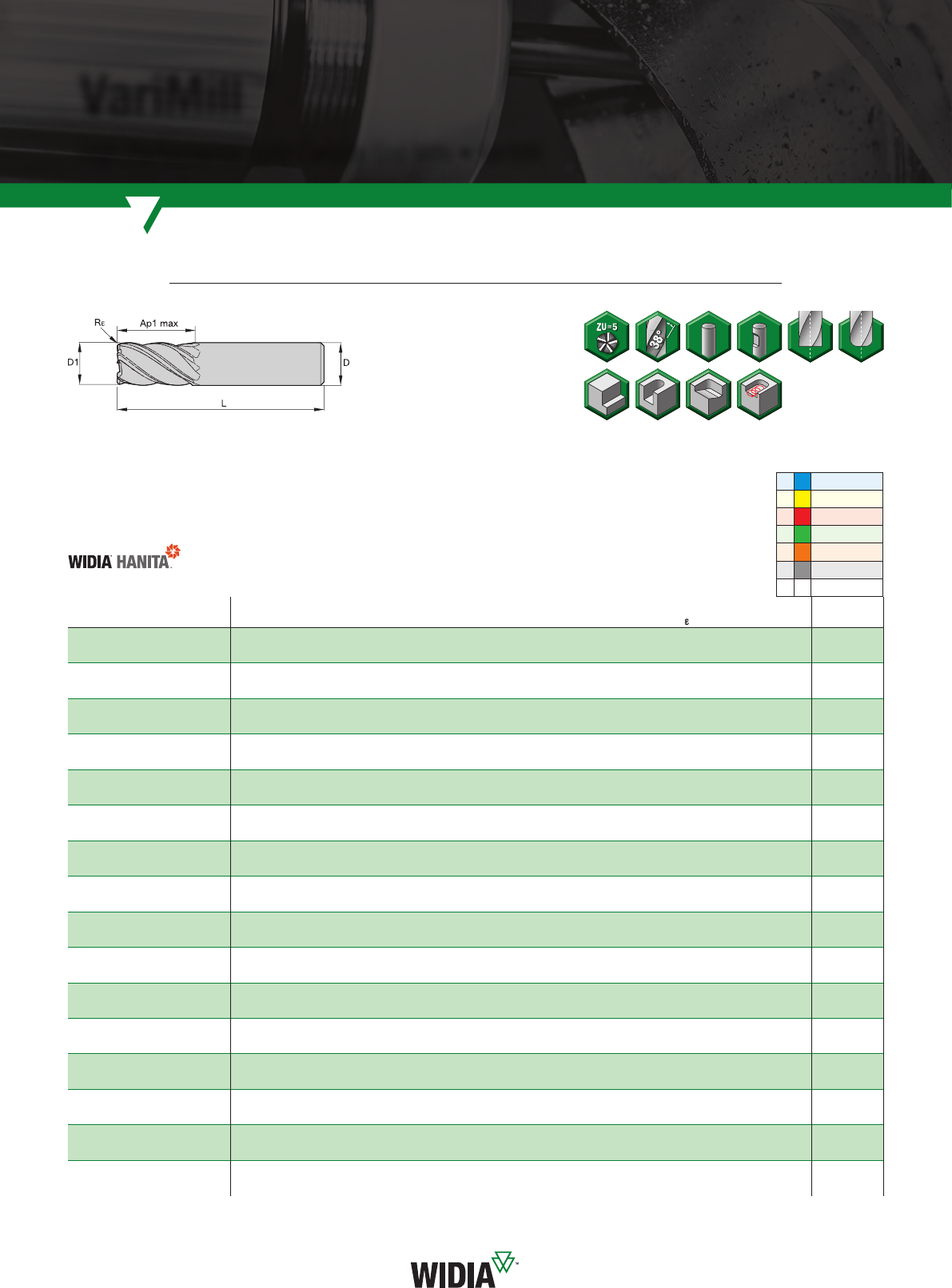 VariMill

Rε
Ap1 max
D1
D
L

ZU=5
38°

WIDIA HANITA

ε

WIDIA